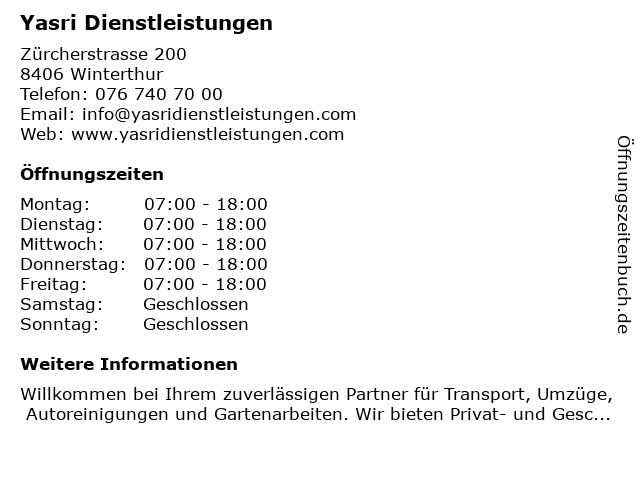 Yasri Dienstleistungen

Zürcherstrasse 200
8406 Winterthur
Telefon: 076 740 70 00
Email: info@yasridienstleistungen.com
Web: www.yasridienstleistungen.com

Öffnungszeiten

Montag: 07:00 - 18:00
Dienstag: 07:00 - 18:00
Mittwoch: 07:00 - 18:00
Donnerstag: 07:00 - 18:00
Freitag: 07:00 - 18:00
Samstag: Geschlossen
Sonntag: Geschlossen

Weitere Informationen

Willkommen bei Ihrem zuverlässigen Partner für Transport, Umzüge, Autoreinigungen und Gartenarbeiten. Wir bieten Privat- und Gesc...

Öffnungszeitenbuch.de